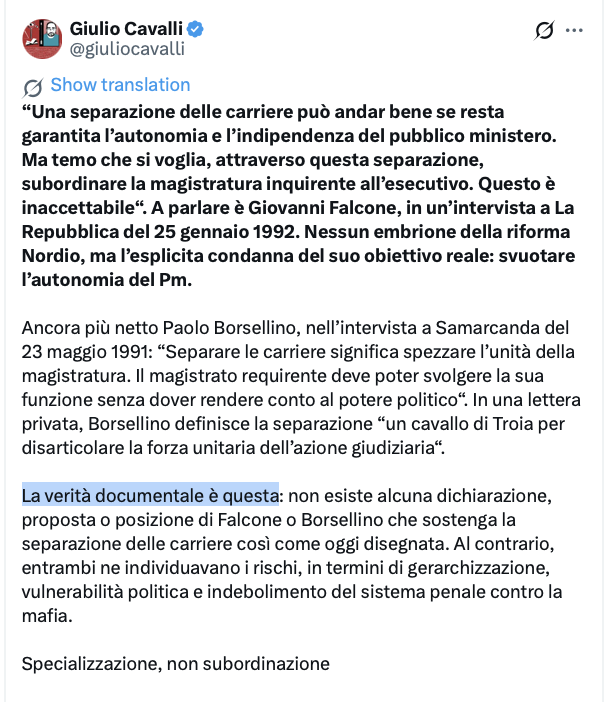 Giulio Cavalli
@giuliocavalli

Show translation

“Una separazione delle carriere può andar bene se resta garantita l’autonomia e l’indipendenza del pubblico ministero. Ma temo che si voglia, attraverso questa separazione, subordinare la magistratura inquirente all’esecutivo. Questo è inaccettabile“. A parlare è Giovanni Falcone, in un’intervista a La Repubblica del 25 gennaio 1992. Nessun embrione della riforma Nordio, ma l’esplicita condanna del suo obiettivo reale: svuotare l’autonomia del Pm.

Ancora più netto Paolo Borsellino, nell’intervista a Samarcanda del 23 maggio 1991: “Separare le carriere significa spezzare l’unità della magistratura. Il magistrato requirente deve poter svolgere la sua funzione senza dover rendere conto al potere politico“. In una lettera privata, Borsellino definisce la separazione “un cavallo di Troia per disarticolare la forza unitaria dell’azione giudiziaria“.

La verità documentale è questa: non esiste alcuna dichiarazione, proposta o posizione di Falcone o Borsellino che sostenga la separazione delle carriere così come oggi disegnata. Al contrario, entrambi ne individuavano i rischi, in termini di gerarchizzazione, vulnerabilità politica e indebolimento del sistema penale contro la mafia.

Specializzazione, non subordinazione